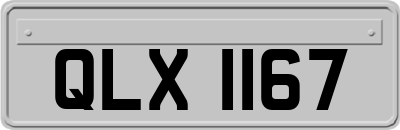 QLX 1167